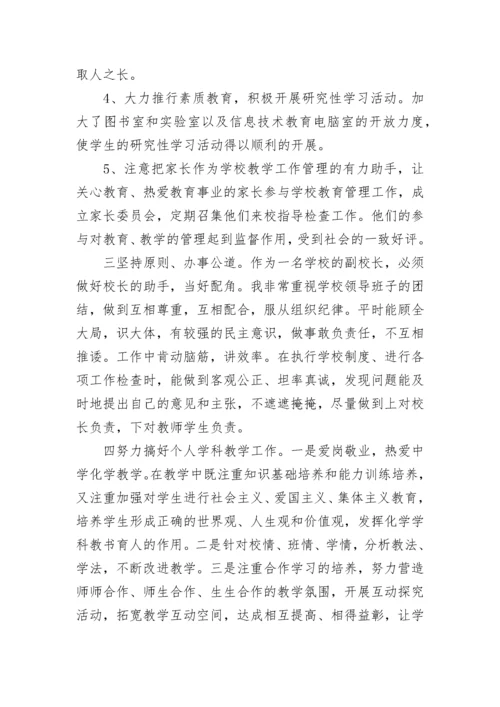 取人之长。

4、大力推行素质教育，积极开展研究性学习活动。加大了图书室和实验室以及信息技术教育电脑室的开放力度，使学生的研究性学习活动得以顺利的开展。

5、注意把家长作为学校教学工作管理的有力助手，让关心教育、热爱教育事业的家长参与学校教育管理工作，成立家长委员会，定期召集他们来校指导检查工作。他们的参与对教育、教学的管理起到监督作用，受到社会的一致好评。

三坚持原则、办事公道。作为一名学校的副校长，必须做好校长的助手，当好配角。我非常重视学校领导班子的团结，做到互相尊重，互相配合，服从组织纪律。平时能顾全大局，识大体，有较强的民主意识，做事敢负责任，不互相推诿。工作中肯动脑筋，讲效率。在执行学校制度、进行各项工作检查时，能做到客观公正、坦率真诚，发现问题能及时地提出自己的意见和主张，不遮遮掩掩，尽量做到上对校长负责，下对教师学生负责。

四努力搞好个人学科教学工作。一是爱岗敬业，热爱中学化学教学。在教学中既注重知识基础培养和能力训练培养，又注重加强对学生进行社会主义、爱国主义、集体主义教育，培养学生形成正确的世界观、人生观和价值观，发挥化学学科教书育人的作用。二是针对校情、班情、学情，分析教法、学法，不断改进教学。三是注重合作学习的培养，努力营造师师合作、师生合作、生生合作的教学氛围，开展互动探究活动，拓宽教学互动空间，达成相互提高、相得益彰，让学